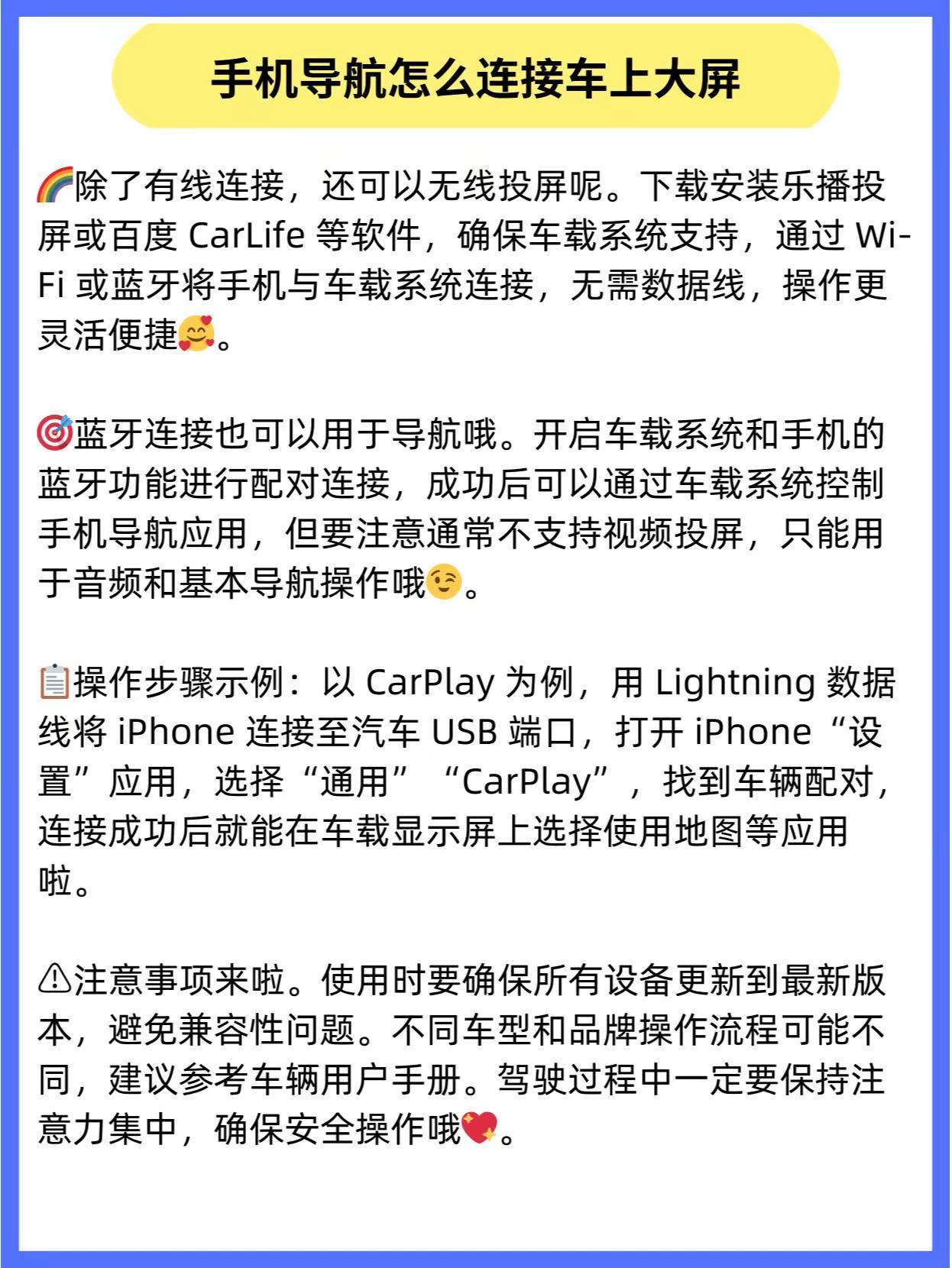 手机导航怎么连接车上大屏

🌈除了有线连接，还可以无线投屏呢。下载安装乐播投屏或百度CarLife等软件，确保车载系统支持，通过Wi-Fi或蓝牙将手机与车载系统连接，无需数据线，操作更灵活便捷🥰。

🎯蓝牙连接也可以用于导航哦。开启车载系统和手机的蓝牙功能进行配对连接，成功后可以通过车载系统控制手机导航应用，但要注意通常不支持视频投屏，只能用于音频和基本导航操作哦😉。

📋操作步骤示例：以CarPlay为例，用Lightning数据线将iPhone连接至汽车USB端口，打开iPhone“设置”应用，选择“通用”“CarPlay”，找到车辆配对，连接成功后就能在车载显示屏上选择使用地图等应用啦。

⚠注意事项来啦。使用时要确保所有设备更新到最新版本，避免兼容性问题。不同车型和品牌操作流程可能不同，建议参考车辆用户手册。驾驶过程中一定要保持注意力集中，确保安全操作哦💖。